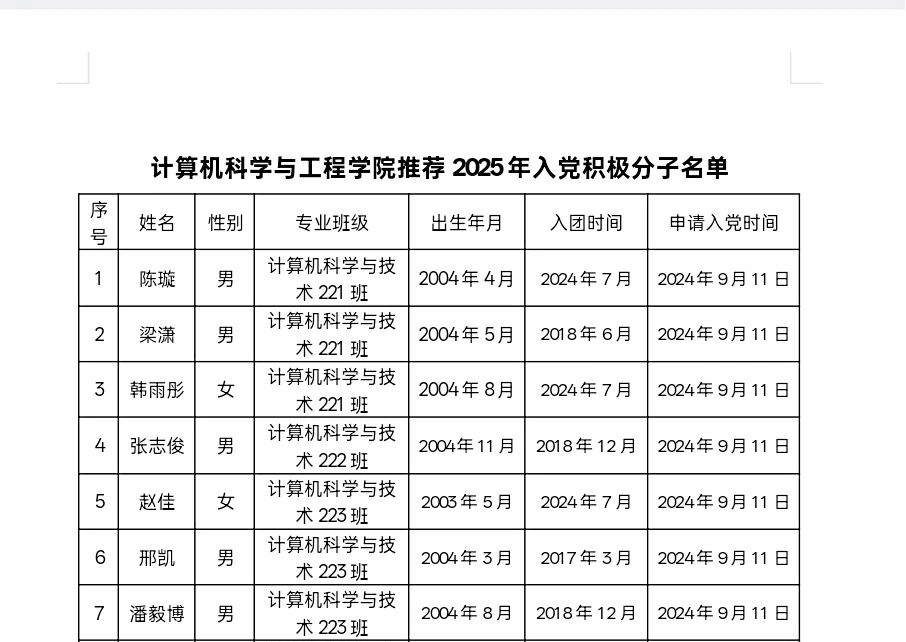 计算机科学与工程学院推荐 2025 年入党积极分子名单

| 序号 | 姓名 | 性别 | 专业班级 | 出生年月 | 入团时间 | 申请入党时间 |
|---|---|---|---|---|---|---|
| 1 | 陈璇 | 男 | 计算机科学与技术 221 班 | 2004 年 4 月 | 2024 年 7 月 | 2024 年 9 月 11 日 |
| 2 | 梁潇 | 男 | 计算机科学与技术 221 班 | 2004 年 5 月 | 2018 年 6 月 | 2024 年 9 月 11 日 |
| 3 | 韩雨彤 | 女 | 计算机科学与技术 221 班 | 2004 年 8 月 | 2024 年 7 月 | 2024 年 9 月 11 日 |
| 4 | 张志俊 | 男 | 计算机科学与技术 222 班 | 2004 年 11 月 | 2018 年 12 月 | 2024 年 9 月 11 日 |
| 5 | 赵佳 | 女 | 计算机科学与技术 223 班 | 2003 年 5 月 | 2024 年 7 月 | 2024 年 9 月 11 日 |
| 6 | 邢凯 | 男 | 计算机科学与技术 223 班 | 2004 年 3 月 | 2017 年 3 月 | 2024 年 9 月 11 日 |
| 7 | 潘毅博 | 男 | 计算机科学与技术 223 班 | 2004 年 8 月 | 2018 年 12 月 | 2024 年 9 月 11 日 |